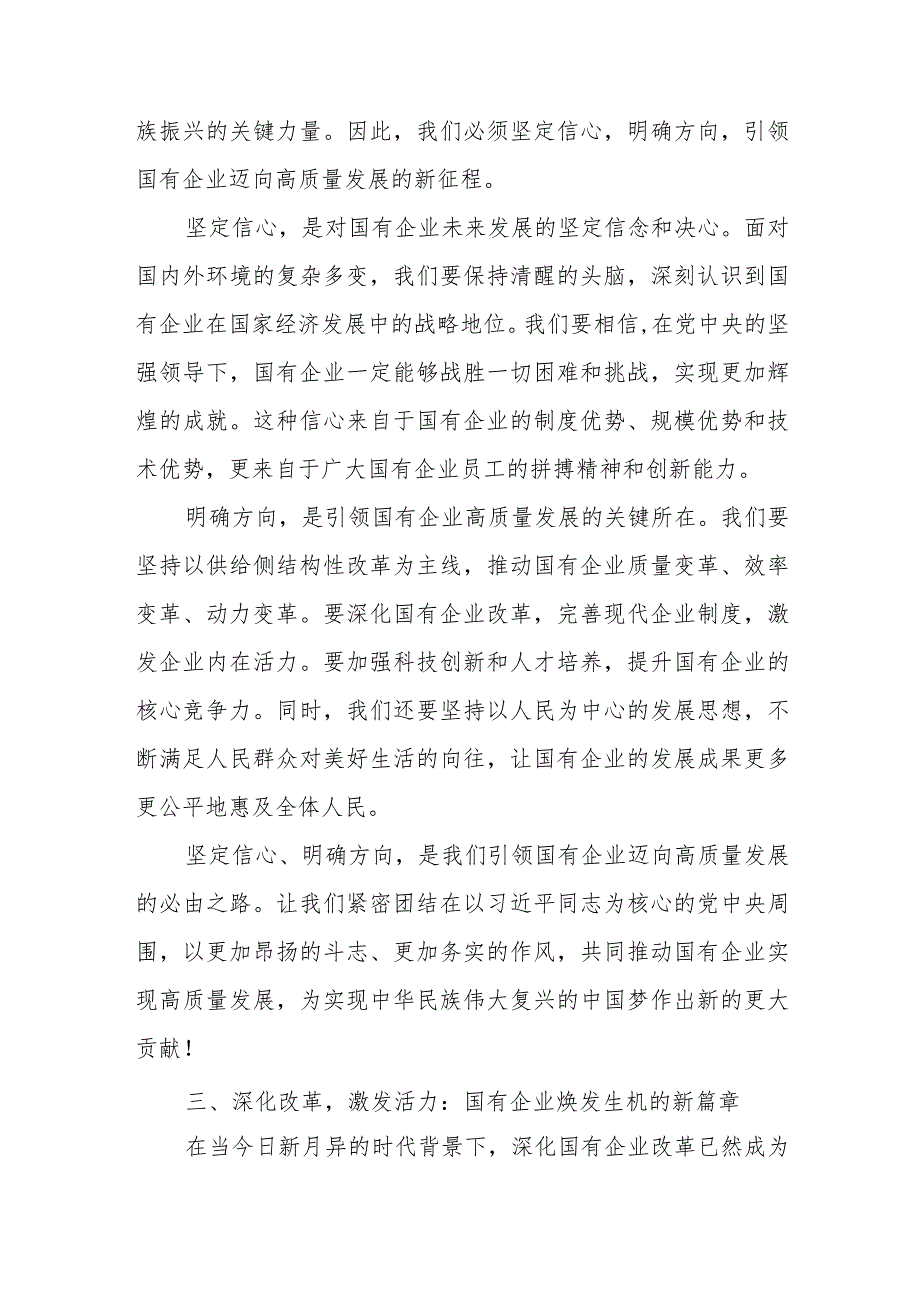 族振兴的关键力量。因此，我们必须坚定信心，明确方向，引领国有企业迈向高质量发展的新征程。

坚定信心，是对国有企业未来发展的坚定信念和决心。面对国内外环境的复杂多变，我们要保持清醒的头脑，深刻认识到国有企业在国家经济发展中的战略地位。我们要相信，在党中央的坚强领导下，国有企业一定能够战胜一切困难和挑战，实现更加辉煌的成就。这种信心来自于国有企业的制度优势、规模优势和技术优势，更来自于广大国有企业员工的拼搏精神和创新能力。

明确方向，是引领国有企业高质量发展的关键所在。我们要坚持以供给侧结构性改革为主线，推动国有企业质量变革、效率变革、动力变革。要深化国有企业改革，完善现代企业制度，激发企业内在活力。要加强科技创新和人才培养，提升国有企业的核心竞争力。同时，我们还要坚持以人民为中心的发展思想，不断满足人民群众对美好生活的向往，让国有企业的发展成果更多更公平地惠及全体人民。

坚定信心、明确方向，是我们引领国有企业迈向高质量发展的必由之路。让我们紧密团结在以习近平同志为核心的党中央周围，以更加昂扬的斗志、更加务实的作风，共同推动国有企业实现高质量发展，为实现中华民族伟大复兴的中国梦作出新的更大贡献！

三、深化改革，激发活力：国有企业焕发生机的新篇章

在当今日新月异的时代背景下，深化国有企业改革已然成为